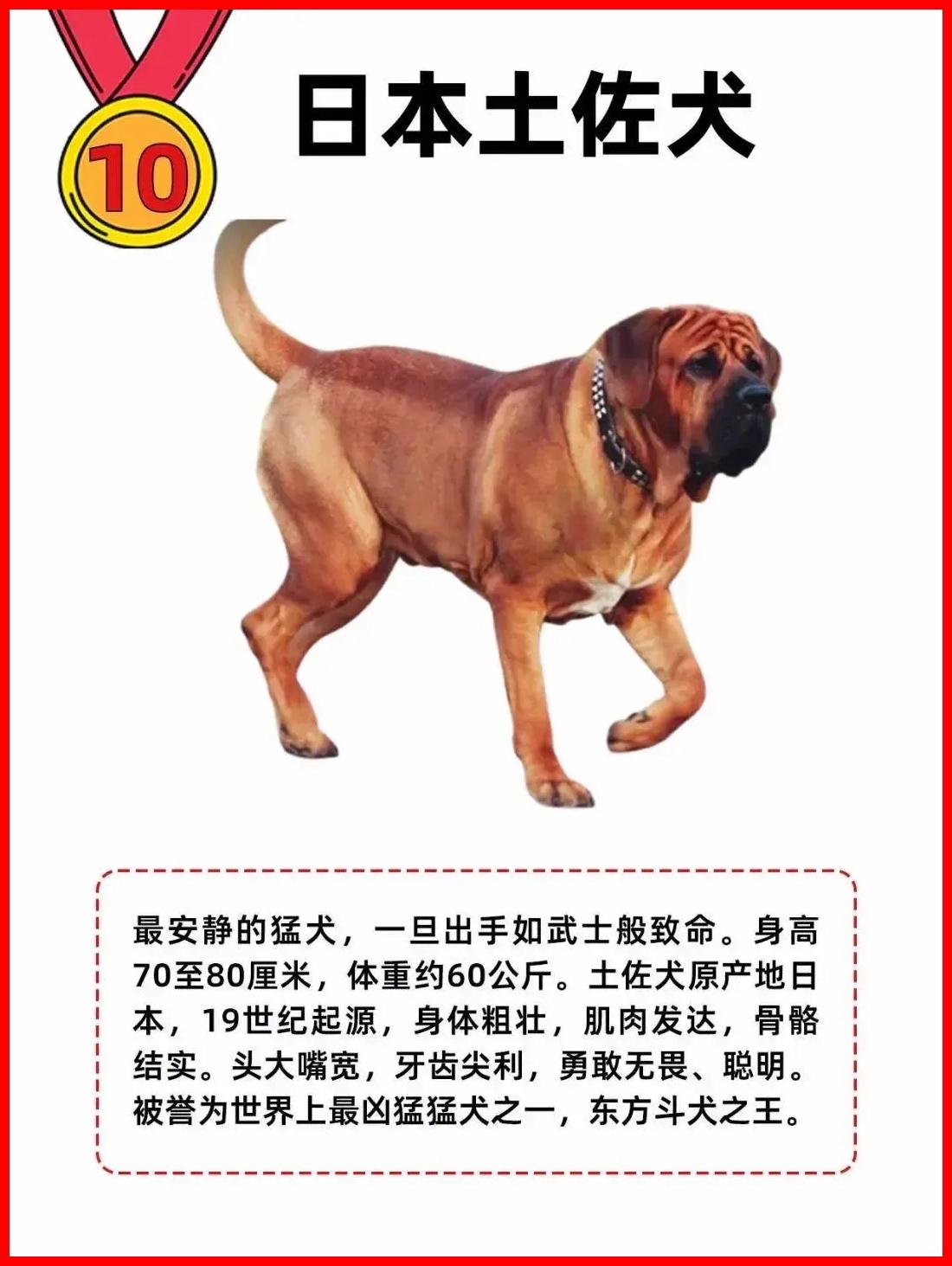 10

日本土佐犬

最安静的猛犬，一旦出手如武士般致命。身高70至80厘米，体重约60公斤。土佐犬原产地日本，19世纪起源，身体粗壮，肌肉发达，骨骼结实。头大嘴宽，牙齿尖利，勇敢无畏、聪明。被誉为世界上最凶猛猛犬之一，东方斗犬之王。